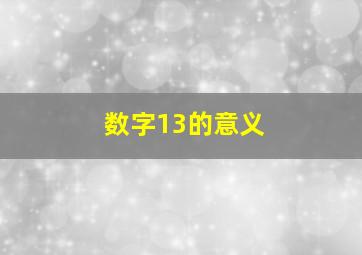 数字13的意义